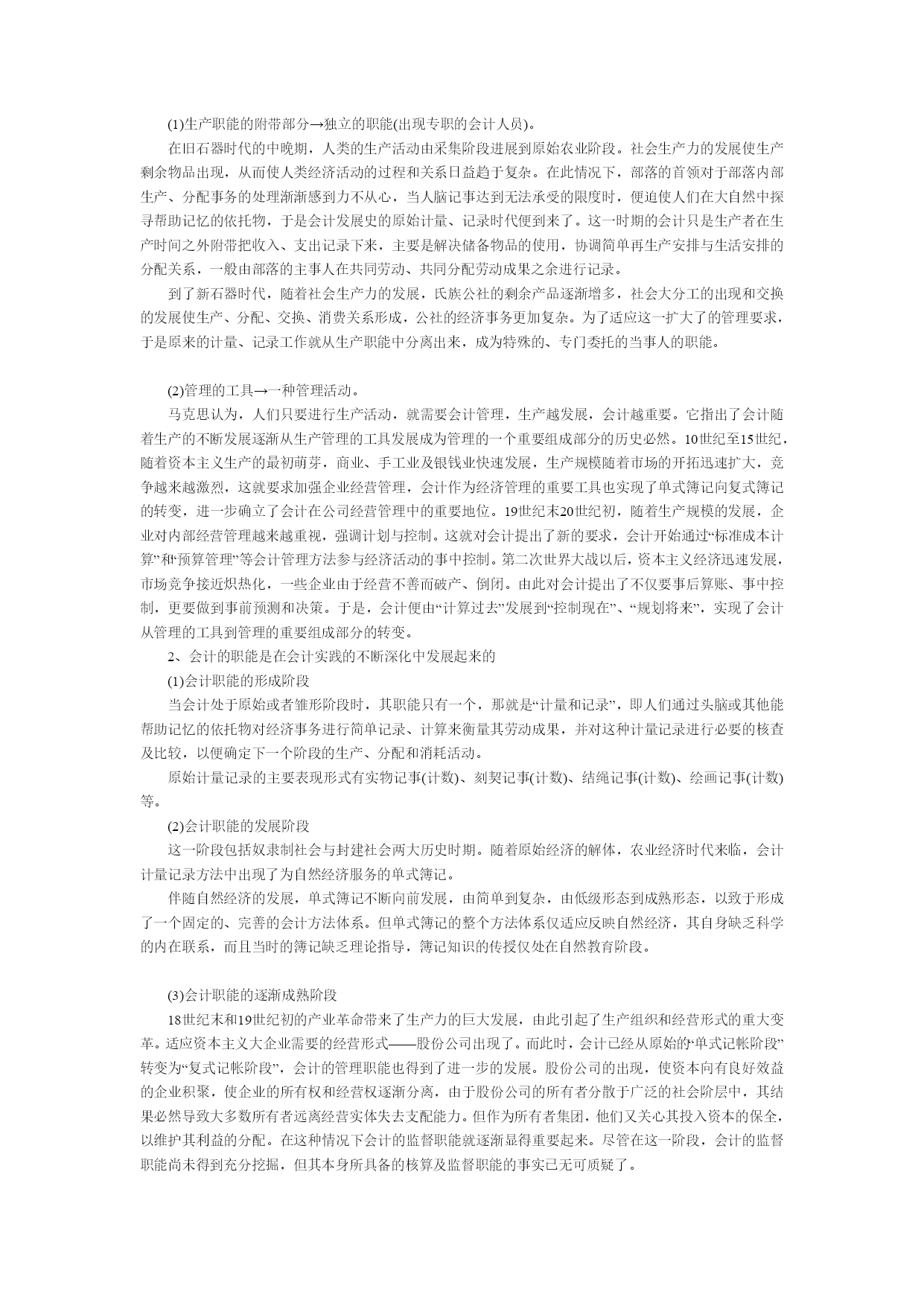 (1)生产职能的附带部分→独立的职能(出现专职的会计人员)。

在旧石器时代的中晚期，人类的生产活动由采集阶段进展到原始农业阶段。社会生产力的发展使生产剩余物品出现，从而使人类经济活动的过程和关系日益趋于复杂。在此情况下，部落的首领对于部落内部生产、分配事务的处理渐渐感到力不从心，当人脑记事达到无法承受的限度时，便迫使人们在大自然中探寻帮助记忆的依托物，于是会计发展史的原始计量、记录时代便到来了。这一时期的会计只是生产者在生产时间之外附带把收入、支出记录下来，主要是解决储备物品的使用，协调简单再生产安排与生活安排的分配关系，一般由部落的主事人在共同劳动、共同分配劳动成果之余进行记录。

到了新石器时代，随着社会生产力的发展，氏族公社的剩余产品逐渐增多，社会大分工的出现和交换的发展使生产、分配、交换、消费关系形成，公社的经济事务更加复杂。为了适应这一扩大了的管理要求，于是原来的计量、记录工作就从生产职能中分离出来，成为特殊的、专门委托的当事人的职能。

(2)管理的工具→一种管理活动。

马克思认为，人们只要进行生产活动，就需要会计管理，生产越发展，会计越重要。它指出了会计随着生产的不断发展逐渐从生产管理的工具发展成为管理的一个重要组成部分的历史必然。10世纪至15世纪，随着资本主义生产的最初萌芽，商业、手工业及银钱业快速发展，生产规模随着市场的开拓迅速扩大，竞争越来越激烈，这就要求加强企业经营管理，会计作为经济管理的重要工具也实现了单式簿记向复式簿记的转变，进一步确立了会计在公司经营管理中的重要地位。19世纪末20世纪初，随着生产规模的发展，企业对内部经营管理越来越重视，强调计划与控制。这就对会计提出了新的要求，会计开始通过“标准成本计算”和“预算管理”等会计管理方法参与经济活动的事中控制。第二次世界大战以后，资本主义经济迅速发展，市场竞争接近炽热化，一些企业由于经营不善而破产、倒闭。由此对会计提出了不仅要事后算账、事中控制，更要做到事前预测和决策。于是，会计便由“计算过去”发展到“控制现在”、“规划将来”，实现了会计从管理的工具到管理的重要组成部分的转变。

2、会计的职能是在会计实践的不断深化中发展起来的

(1)会计职能的形成阶段

当会计处于原始或者雏形阶段时，其职能只有一个，那就是“计量和记录”，即人们通过头脑或其他能帮助记忆的依托物对经济事务进行简单记录、计算来衡量其劳动成果，并对这种计量记录进行必要的核查及比较，以便确定下一个阶段的生产、分配和消耗活动。

原始计量记录的主要表现形式有实物记事(计数)、刻契记事(计数)、结绳记事(计数)、绘画记事(计数)等。

(2)会计职能的发展阶段

这一阶段包括奴隶制社会与封建社会两大历史时期。随着原始经济的解体，农业经济时代来临，会计计量记录方法中出现了为自然经济服务的单式簿记。

伴随自然经济的发展，单式簿记不断向前发展，由简单到复杂，由低级形态到成熟形态，以致于形成了一个固定的、完善的会计方法体系。但单式簿记的整个方法体系仅适应反映自然经济，其自身缺乏科学的内在联系，而且当时的簿记缺乏理论指导，簿记知识的传授仅处在自然教育阶段。

(3)会计职能的逐渐成熟阶段

18世纪末和19世纪初的产业革命带来了生产力的巨大发展，由此引起了生产组织和经营形式的重大变革。适应资本主义大企业需要的经营形式——股份公司出现了。而此时，会计已经从原始的“单式记帐阶段”转变为“复式记帐阶段”，会计的管理职能也得到了进一步的发展。股份公司的出现，使资本向有良好效益的企业积聚，使企业的所有权和经营权逐渐分离，由于股份公司的所有者分散于广泛的社会阶层中，其结果必然导致大多数所有者远离经营实体失去支配能力。但作为所有者集团，他们又关心其投入资本的保全，以维护其利益的分配。在这种情况下会计的监督职能就逐渐显得重要起来。尽管在这一阶段，会计的监督职能尚未得到充分挖掘，但其本身所具备的核算及监督职能的事实已无可质疑了。